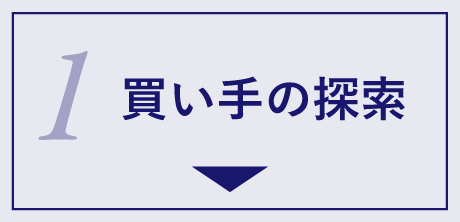 1 買い手の探索